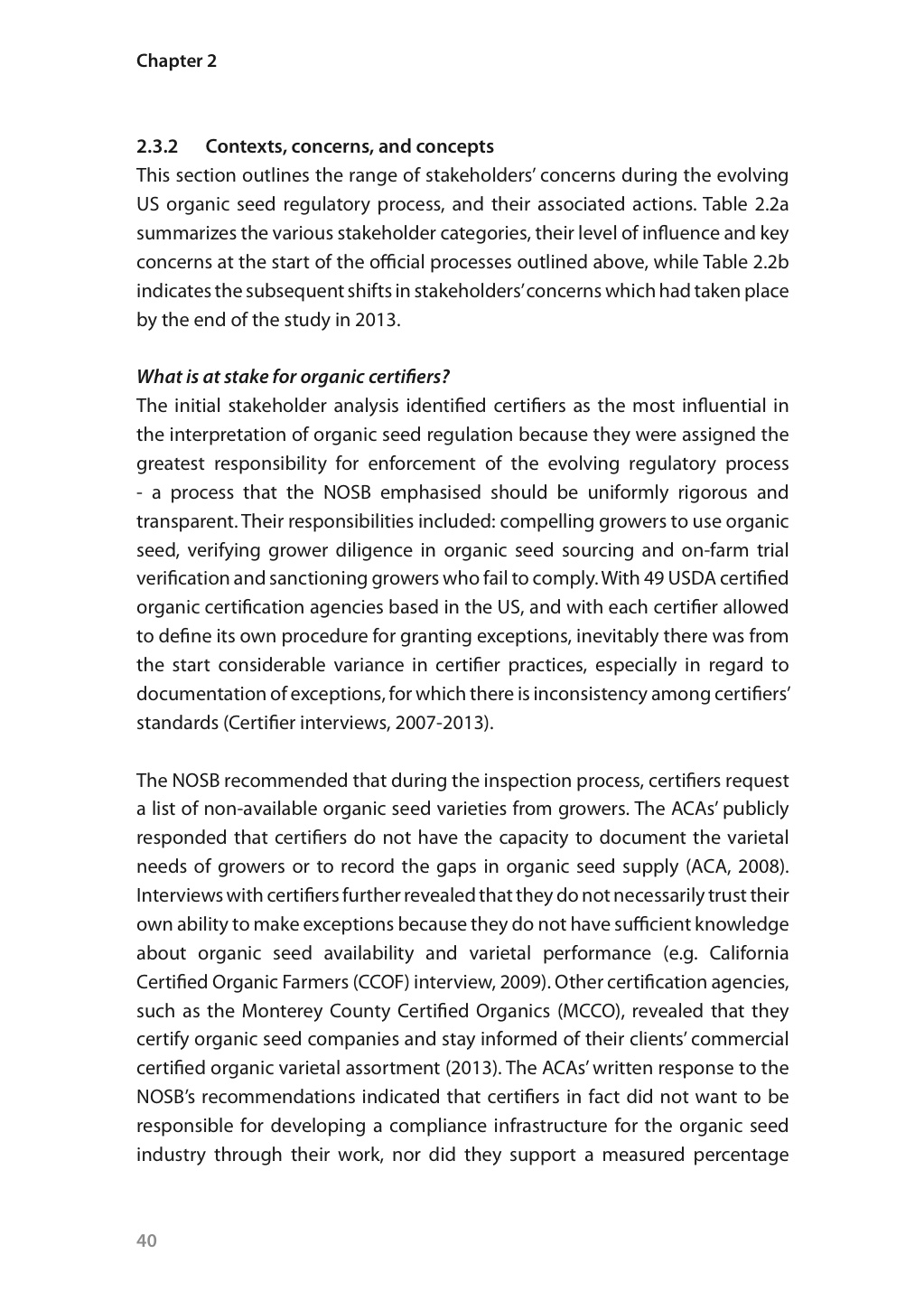 Chapter 2

2.3.2 Contexts, concerns, and concepts
This section outlines the range of stakeholders' concerns during the evolving US organic seed regulatory process, and their associated actions. Table 2.2a summarizes the various stakeholder categories, their level of influence and key concerns at the start of the official processes outlined above, while Table 2.2b indicates the subsequent shifts in stakeholders' concerns which had taken place by the end of the study in 2013.

What is at stake for organic certifiers?
The initial stakeholder analysis identified certifiers as the most influential in the interpretation of organic seed regulation because they were assigned the greatest responsibility for enforcement of the evolving regulatory process - a process that the NOSB emphasised should be uniformly rigorous and transparent. Their responsibilities included: compelling growers to use organic seed, verifying grower diligence in organic seed sourcing and on-farm trial verification and sanctioning growers who fail to comply. With 49 USDA certified organic certification agencies based in the US, and with each certifier allowed to define its own procedure for granting exceptions, inevitably there was from the start considerable variance in certifier practices, especially in regard to documentation of exceptions, for which there is inconsistency among certifiers' standards (Certifier interviews, 2007-2013).

The NOSB recommended that during the inspection process, certifiers request a list of non-available organic seed varieties from growers. The ACAs' publicly responded that certifiers do not have the capacity to document the varietal needs of growers or to record the gaps in organic seed supply (ACA, 2008). Interviews with certifiers further revealed that they do not necessarily trust their own ability to make exceptions because they do not have sufficient knowledge about organic seed availability and varietal performance (e.g. California Certified Organic Farmers (CCOF) interview, 2009). Other certification agencies, such as the Monterey County Certified Organics (MCCO), revealed that they certify organic seed companies and stay informed of their clients' commercial certified organic varietal assortment (2013). The ACAs' written response to the NOSB's recommendations indicated that certifiers in fact did not want to be responsible for developing a compliance infrastructure for the organic seed industry through their work, nor did they support a measured percentage

40